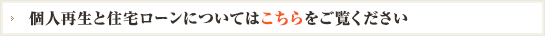 個人再生と住宅ローンについてはこちらをご覧ください